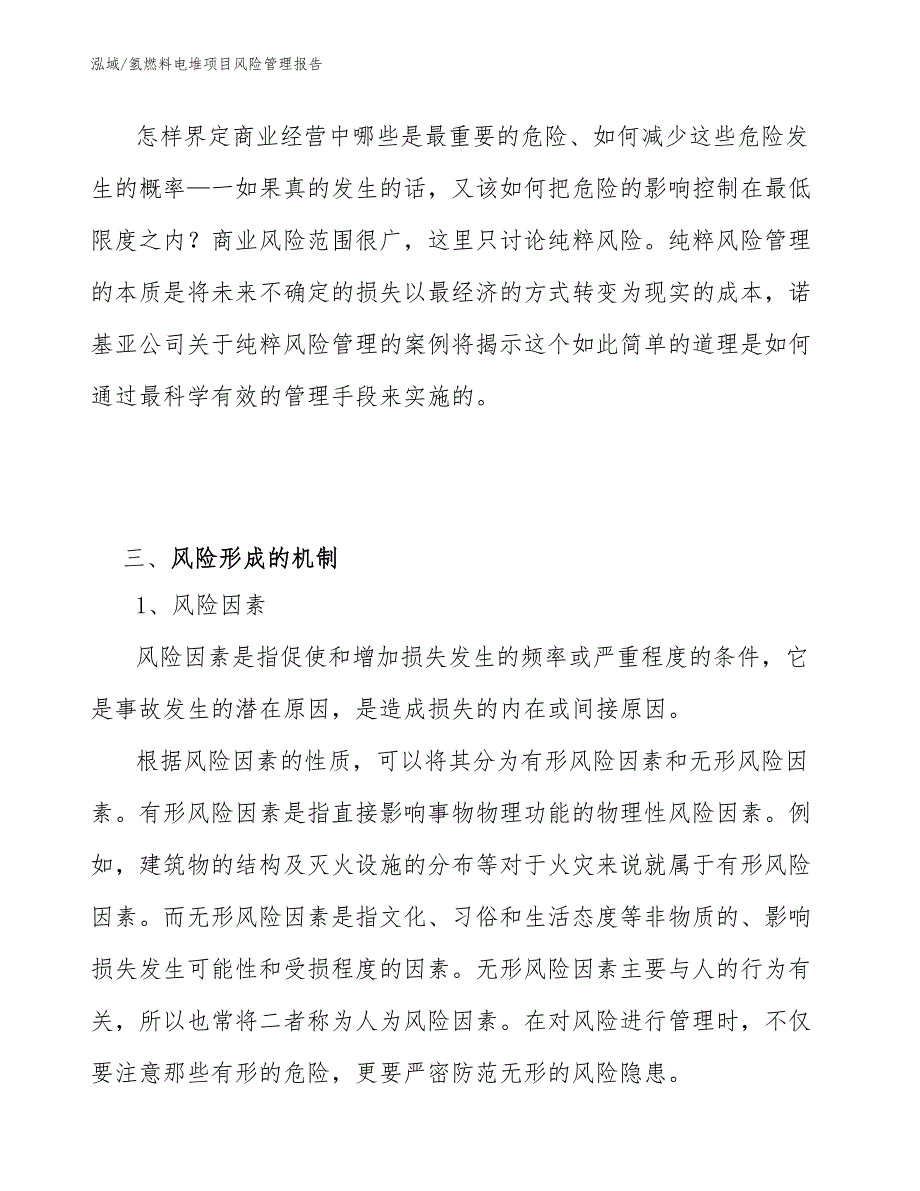 泓域/氢燃料电堆项目风险管理报告

怎样界定商业经营中哪些是最重要的危险、如何减少这些危险发生的概率——如果真的发生的话，又该如何把危险的影响控制在最低限度之内？商业风险范围很广，这里只讨论纯粹风险。纯粹风险管理的本质是将未来不确定的损失以最经济的方式转变为现实的成本，诺基亚公司关于纯粹风险管理的案例将揭示这个如此简单的道理是如何通过最科学有效的管理手段来实施的。

三、风险形成的机制

1、风险因素

风险因素是指促使和增加损失发生的频率或严重程度的条件，它是事故发生的潜在原因，是造成损失的内在或间接原因。

根据风险因素的性质，可以将其分为有形风险因素和无形风险因素。有形风险因素是指直接影响事物物理功能的物理性风险因素。例如，建筑物的结构及灭火设施的分布等对于火灾来说就属于有形风险因素。而无形风险因素是指文化、习俗和生活态度等非物质的、影响损失发生可能性和受损程度的因素。无形风险因素主要与人的行为有关，所以也常将二者称为人为风险因素。在对风险进行管理时，不仅要注意那些有形的危险，更要严密防范无形的风险隐患。